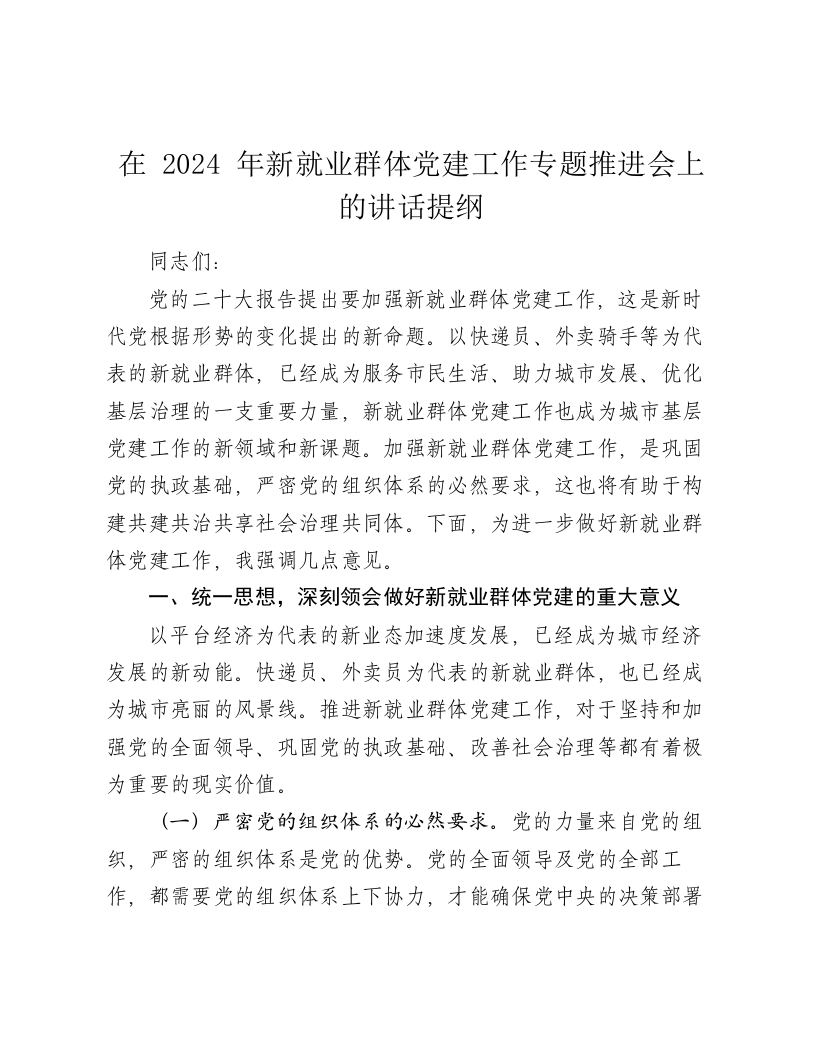 在 2024 年新就业群体党建工作专题推进会上的讲话提纲

同志们：

党的二十大报告提出要加强新就业群体党建工作，这是新时代党根据形势的变化提出的新命题。以快递员、外卖骑手等为代表的新就业群体，已经成为服务市民生活、助力城市发展、优化基层治理的一支重要力量，新就业群体党建工作也成为城市基层党建工作的新领域和新课题。加强新就业群体党建工作，是巩固党的执政基础，严密党的组织体系的必然要求，这也将有助于构建共建共治共享社会治理共同体。下面，为进一步做好新就业群体党建工作，我强调几点意见。

一、统一思想，深刻领会做好新就业群体党建的重大意义

以平台经济为代表的新业态加速度发展，已经成为城市经济发展的新动能。快递员、外卖员为代表的新就业群体，也已经成为城市亮丽的风景线。推进新就业群体党建工作，对于坚持和加强党的全面领导、巩固党的执政基础、改善社会治理等都有着极为重要的现实价值。

（一）严密党的组织体系的必然要求。党的力量来自党的组织，严密的组织体系是党的优势。党的全面领导及党的全部工作，都需要党的组织体系上下协力，才能确保党中央的决策部署